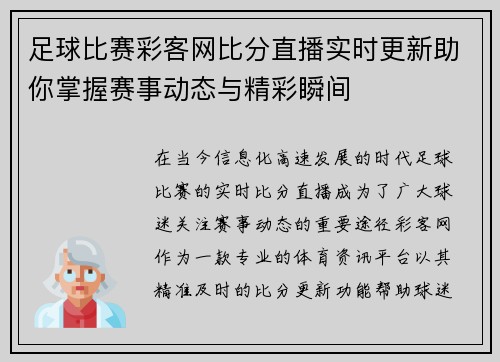 足球比赛彩客网比分直播实时更新助你掌握赛事动态与精彩瞬间

在当今信息化高速发展的时代足球比赛的实时比分直播成为了广大球迷关注赛事动态的重要途径彩客网作为一款专业的体育资讯平台以其精准及时的比分更新功能帮助球迷